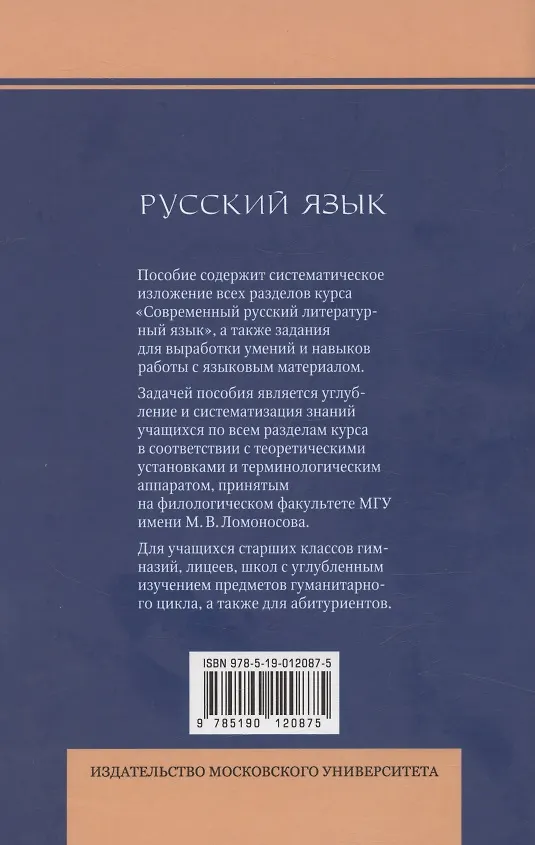 РУССКИЙ ЯЗЫК

Пособие содержит систематическое изложение всех разделов курса «Современный русский литературный язык», а также задания для выработки умений и навыков работы с языковым материалом.

Задачей пособия является углубление и систематизация знаний учащихся по всем разделам курса в соответствии с теоретическими установками и терминологическим аппаратом, принятым на филологическом факультете МГУ имени М. В. Ломоносова.

Для учащихся старших классов гимназий, лицеев, школ с углубленным изучением предметов гуманитарного цикла, а также для абитуриентов.

ISBN 978-5-19-012087-5

9 785190 120875

ИЗДАТЕЛЬСТВО МОСКОВСКОГО УНИВЕРСИТЕТА